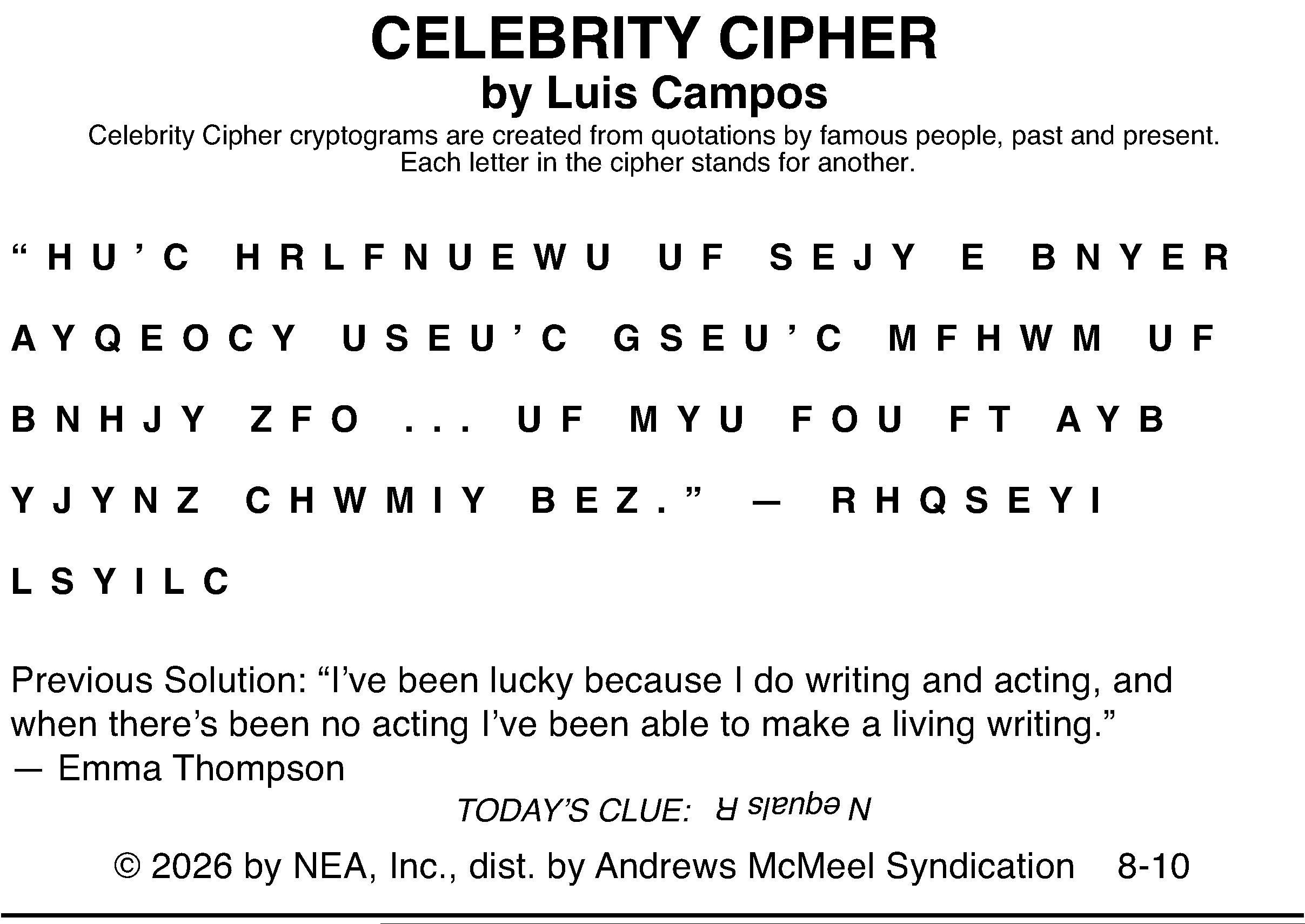 CELEBRITY CIPHER
by Luis Campos
Celebrity Cipher cryptograms are created from quotations by famous people, past and present. Each letter in the cipher stands for another.

"HU'C HRLFNUEWU UF SEJY E BNYER AYQEOCY USEU'C GSEU'C MFHWM UF BNHJY ZFO ... UF MYU FOU FT AYB YJYNZ CHWMIY BEZ." — RHQSEYI LSYILC

Previous Solution: "I've been lucky because I do writing and acting, and when there's been no acting I've been able to make a living writing."
— Emma Thompson

TODAY'S CLUE: N equals R

© 2026 by NEA, Inc., dist. by Andrews McMeel Syndication 8-10